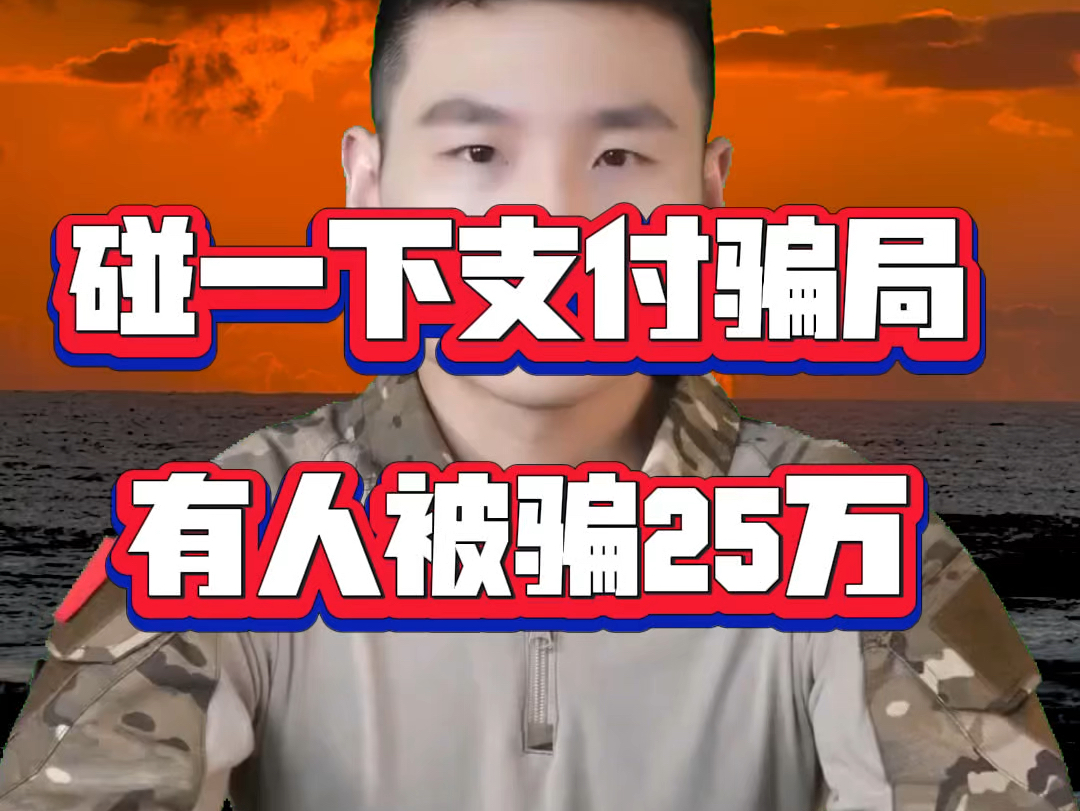 碰一下支付骗局

有人被骗25万